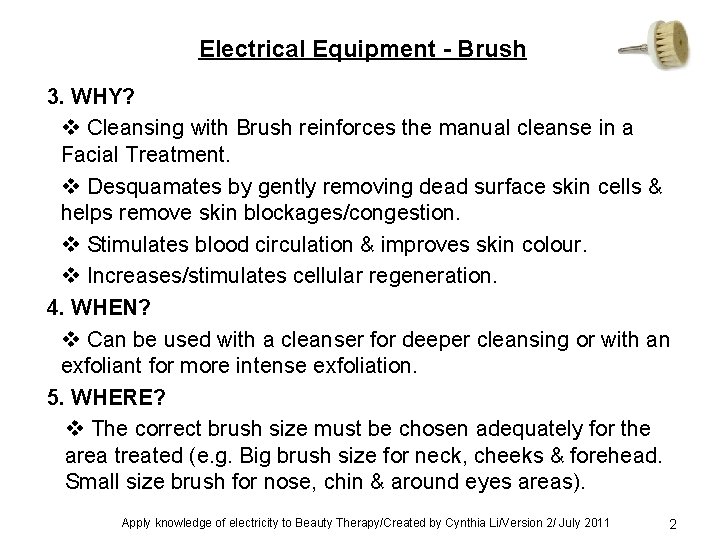 Electrical Equipment - Brush

3. WHY?

❖ Cleansing with Brush reinforces the manual cleanse in a Facial Treatment.

❖ Desquamates by gently removing dead surface skin cells & helps remove skin blockages/congestion.

❖ Stimulates blood circulation & improves skin colour.

❖ Increases/stimulates cellular regeneration.

4. WHEN?

❖ Can be used with a cleanser for deeper cleansing or with an exfoliant for more intense exfoliation.

5. WHERE?

❖ The correct brush size must be chosen adequately for the area treated (e.g. Big brush size for neck, cheeks & forehead. Small size brush for nose, chin & around eyes areas).

Apply knowledge of electricity to Beauty Therapy/Created by Cynthia Li/Version 2/ July 2011

2